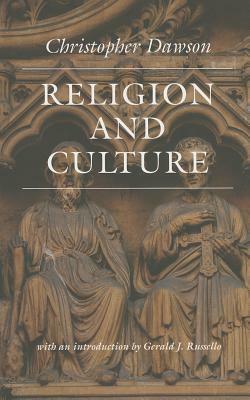 Christopher Dawson

RELIGION AND CULTURE

with an introduction by Gerald J. Russello